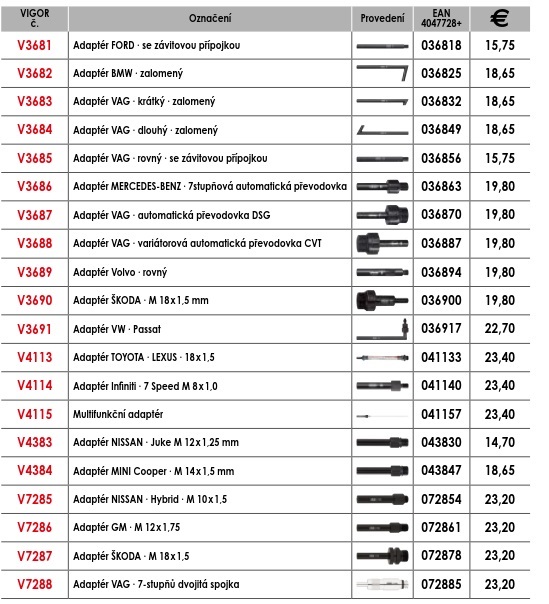 | VIGOR č. | Označení | Provedení | EAN 4047728+ | € |
|---|---|---|---|---|
| V3681 | Adaptér FORD · se závitovou přípojkou | | 036818 | 15,75 |
| V3682 | Adaptér BMW · zalomený | | 036825 | 18,65 |
| V3683 | Adaptér VAG · krátký · zalomený | | 036832 | 18,65 |
| V3684 | Adaptér VAG · dlouhý · zalomený | | 036849 | 18,65 |
| V3685 | Adaptér VAG · rovný · se závitovou přípojkou | | 036856 | 15,75 |
| V3686 | Adaptér MERCEDES-BENZ · 7stupňová automatická převodovka | | 036863 | 19,80 |
| V3687 | Adaptér VAG · automatická převodovka DSG | | 036870 | 19,80 |
| V3688 | Adaptér VAG · variátorová automatická převodovka CVT | | 036887 | 19,80 |
| V3689 | Adaptér Volvo · rovný | | 036894 | 19,80 |
| V3690 | Adaptér ŠKODA · M 18x1,5 mm | | 036900 | 19,80 |
| V3691 | Adaptér VW · Passat | | 036917 | 22,70 |
| V4113 | Adaptér TOYOTA · LEXUS · 18x1,5 | | 041133 | 23,40 |
| V4114 | Adaptér Infiniti · 7 Speed M 8x1,0 | | 041140 | 23,40 |
| V4115 | Multifunkční adaptér | | 041157 | 23,40 |
| V4383 | Adaptér NISSAN · Juke M 12x1,25 mm | | 043830 | 14,70 |
| V4384 | Adaptér MINI Cooper · M 14x1,5 mm | | 043847 | 18,65 |
| V7285 | Adaptér NISSAN · Hybrid · M 10x1,5 | | 072854 | 23,20 |
| V7286 | Adaptér GM · M 12x1,75 | | 072861 | 23,20 |
| V7287 | Adaptér ŠKODA · M 18x1,5 | | 072878 | 23,20 |
| V7288 | Adaptér VAG · 7-stupňů dvojitá spojka | | 072885 | 23,20 |